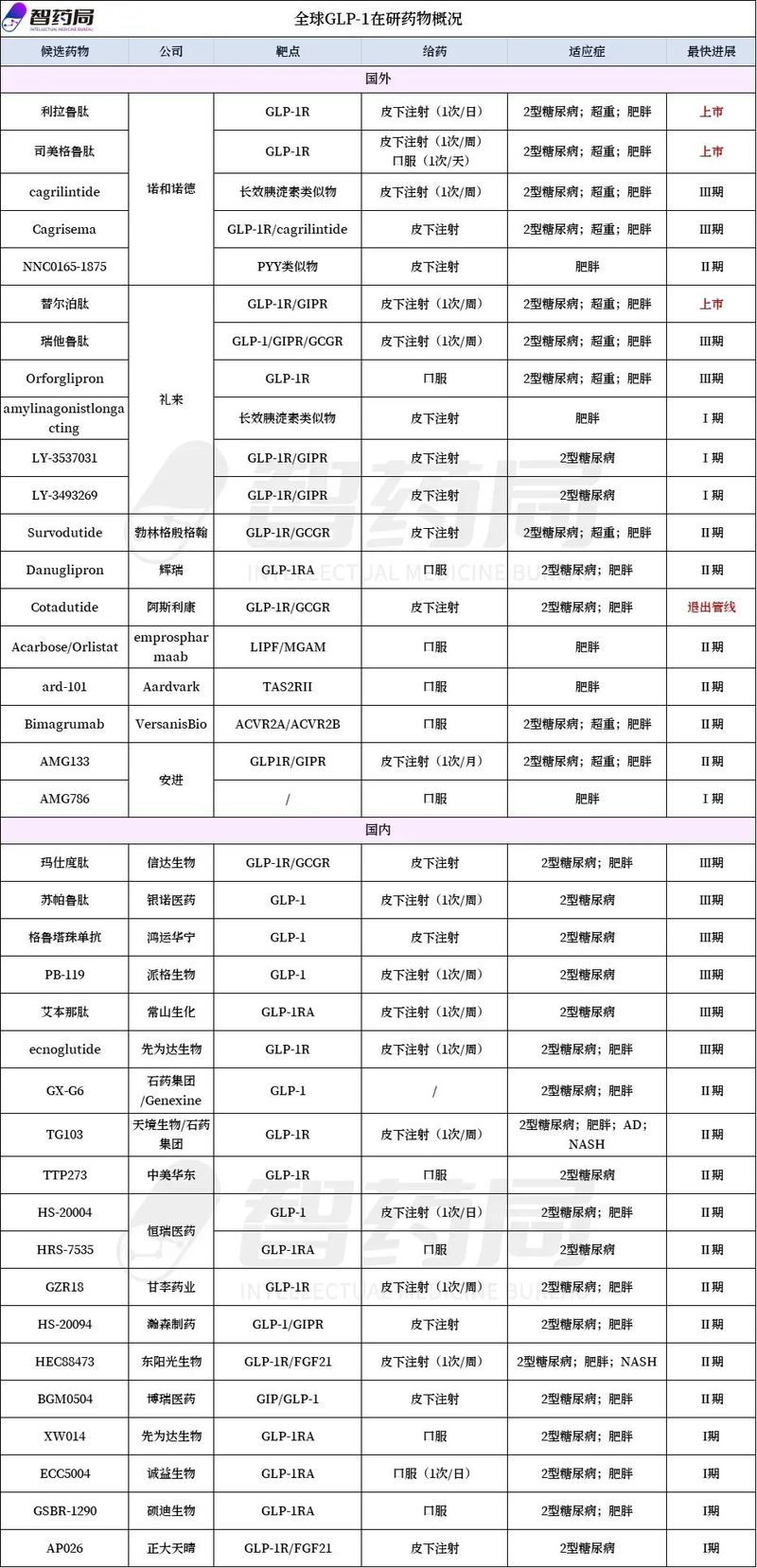 智药局
INTELLECTUAL MEDICINE BUREAU

全球GLP-1在研药物概况

| 候选药物 | 公司 | 靶点 | 给药 | 适应症 | 最快进展 |
|---|---|---|---|---|---|
| 国外 | | | | | |
| 利拉鲁肽 | 诺和诺德 | GLP-1R | 皮下注射（1次/日） | 2型糖尿病；超重；肥胖 | 上市 |
| 司美格鲁肽 | 诺和诺德 | GLP-1R | 皮下注射（1次/周） 口服（1次/天） | 2型糖尿病；超重；肥胖 | 上市 |
| cagrilintide | 诺和诺德 | 长效胰淀素类似物 | 皮下注射（1次/周） | 2型糖尿病；超重；肥胖 | III期 |
| Cagrisema | 诺和诺德 | GLP-1R/cagrilintide | 皮下注射 | 2型糖尿病；超重；肥胖 | III期 |
| NNC0165-1875 | 诺和诺德 | PYY类似物 | 皮下注射 | 肥胖 | II期 |
| 替尔泊肽 | 礼来 | GLP-1R/GIPR | 皮下注射（1次/周） | 2型糖尿病；超重；肥胖 | 上市 |
| 瑞他鲁肽 | 礼来 | GLP-1/GIPR/GCGR | 皮下注射（1次/周） | 2型糖尿病；超重；肥胖 | III期 |
| Orforglipron | 礼来 | GLP-1R | 口服 | 2型糖尿病；超重；肥胖 | III期 |
| amylinagonistlongacting | 礼来 | 长效胰淀素类似物 | 皮下注射 | 肥胖 | I期 |
| LY-3537031 | 礼来 | GLP-1R/GIPR | 皮下注射 | 2型糖尿病 | I期 |
| LY-3493269 | 礼来 | GLP-1R/GIPR | 皮下注射 | 2型糖尿病 | I期 |
| Survodutide | 勃林格殷格翰 | GLP-1R/GCGR | 皮下注射 | 2型糖尿病；超重；肥胖 | II期 |
| Danuglipron | 辉瑞 | GLP-1RA | 口服 | 2型糖尿病；肥胖 | II期 |
| Cotadutide | 阿斯利康 | GLP-1R/GCGR | 皮下注射 | 2型糖尿病；肥胖 | 退出管线 |
| Acarbose/Orlistat | empros pharmaab | LIPF/MGAM | 口服 | 肥胖 | II期 |
| ard-101 | Aardvark | TAS2RII | 口服 | 肥胖 | II期 |
| Bimagrumab | VersanisBio | ACVR2A/ACVR2B | 口服 | 2型糖尿病；超重；肥胖 | II期 |
| AMG133 | 安进 | GLP1R/GIPR | 皮下注射（1次/月） | 2型糖尿病；超重；肥胖 | II期 |
| AMG786 | 安进 | / | 口服 | 肥胖 | I期 |
| 国内 | | | | | |
| 玛仕度肽 | 信达生物 | GLP-1R/GCGR | 皮下注射 | 2型糖尿病；肥胖 | III期 |
| 苏帕鲁肽 | 银诺医药 | GLP-1 | 皮下注射（1次/周） | 2型糖尿病 | III期 |
| 格鲁塔珠单抗 | 鸿运华宁 | GLP-1 | 皮下注射 | 2型糖尿病 | III期 |
| PB-119 | 派格生物 | GLP-1 | 皮下注射（1次/周） | 2型糖尿病 | III期 |
| 艾本那肽 | 常山生化 | GLP-1RA | 皮下注射（1次/周） | 2型糖尿病 | III期 |
| ecnoglutide | 先为达生物 | GLP-1R | 皮下注射（1次/周） | 2型糖尿病；肥胖 | III期 |
| GX-G6 | 石药集团/Genexine | GLP-1 | / | 2型糖尿病；肥胖 | II期 |
| TG103 | 天境生物/石药集团 | GLP-1R | 皮下注射（1次/周） | 2型糖尿病；肥胖；AD；NASH | II期 |
| TTP273 | 中美华东 | GLP-1R | 口服 | 2型糖尿病 | II期 |
| HS-20004 | 恒瑞医药 | GLP-1 | 皮下注射（1次/日） | 2型糖尿病；肥胖 | II期 |
| HRS-7535 | 恒瑞医药 | GLP-1RA | 口服 | 2型糖尿病 | II期 |
| GZR18 | 甘李药业 | GLP-1R | 皮下注射（1次/周） | 2型糖尿病；肥胖 | II期 |
| HS-20094 | 瀚森制药 | GLP-1/GIPR | 皮下注射 | 2型糖尿病；肥胖 | II期 |
| HEC88473 | 东阳光生物 | GLP-1R/FGF21 | 皮下注射（1次/周） | 2型糖尿病；肥胖；NASH | II期 |
| BGM0504 | 博瑞医药 | GIP/GLP-1 | 皮下注射 | 2型糖尿病；肥胖 | II期 |
| XW014 | 先为达生物 | GLP-1RA | 口服 | 2型糖尿病；肥胖 | I期 |
| ECC5004 | 诚益生物 | GLP-1RA | 口服（1次/日） | 2型糖尿病；肥胖 | I期 |
| GSBR-1290 | 硕迪生物 | GLP-1RA | 口服 | 2型糖尿病；肥胖 | I期 |
| AP026 | 正大天晴 | GLP-1R/FGF21 | 皮下注射 | 2型糖尿病 | I期 |

智药局
INTELLECTUAL MEDICINE BUREAU
智药局
INTELLECTUAL MEDICINE BUREAU